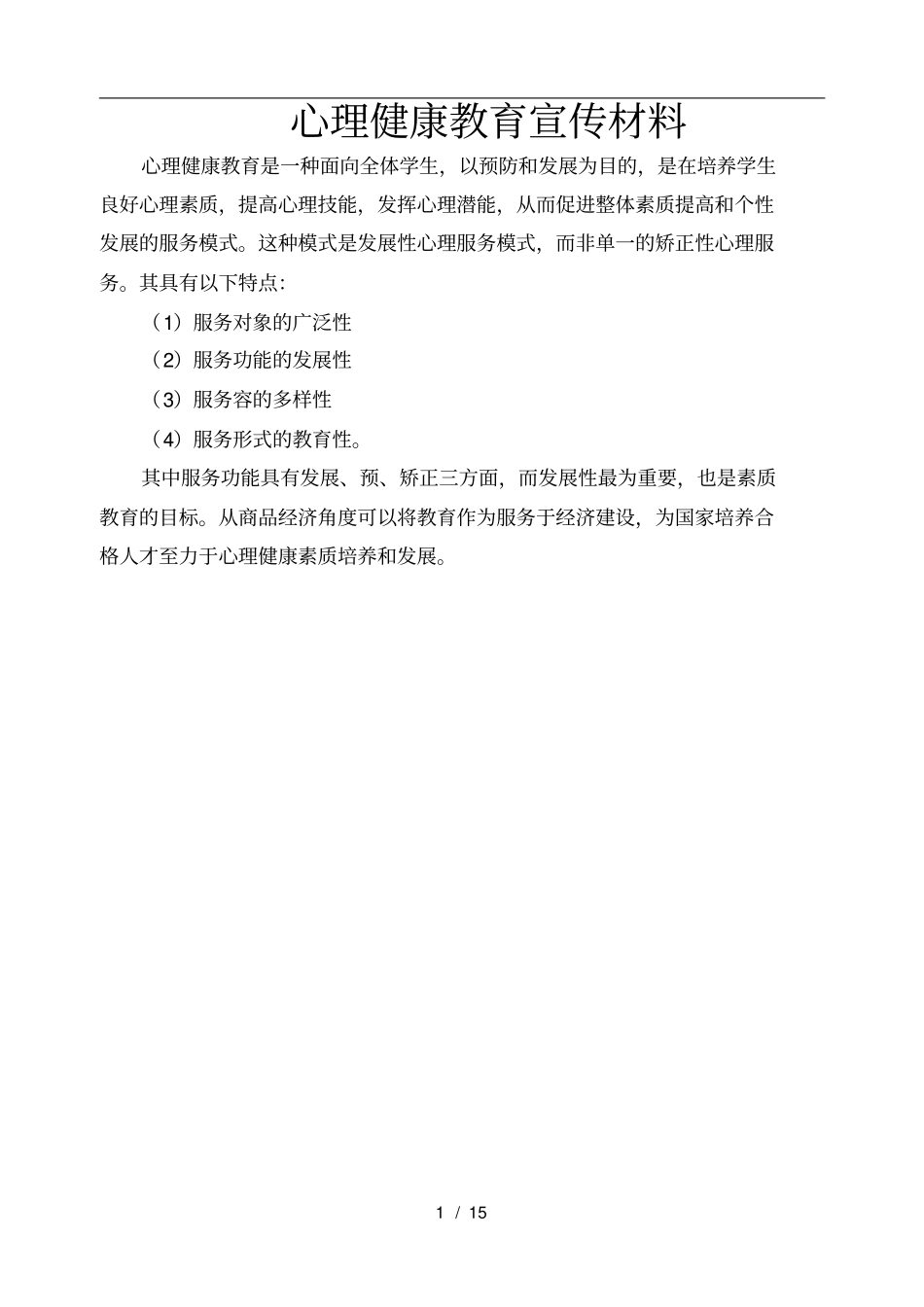 心理健康教育宣传材料

心理健康教育是一种面向全体学生，以预防和发展为目的，是在培养学生良好心理素质，提高心理技能，发挥心理潜能，从而促进整体素质提高和个性发展的服务模式。这种模式是发展性心理服务模式，而非单一的矫正性心理服务。其具有以下特点：

（1）服务对象的广泛性

（2）服务功能的发展性

（3）服务容的多样性

（4）服务形式的教育性。

其中服务功能具有发展、预、矫正三方面，而发展性最为重要，也是素质教育的目标。从商品经济角度可以将教育作为服务于经济建设，为国家培养合格人才至力于心理健康素质培养和发展。

1 / 15